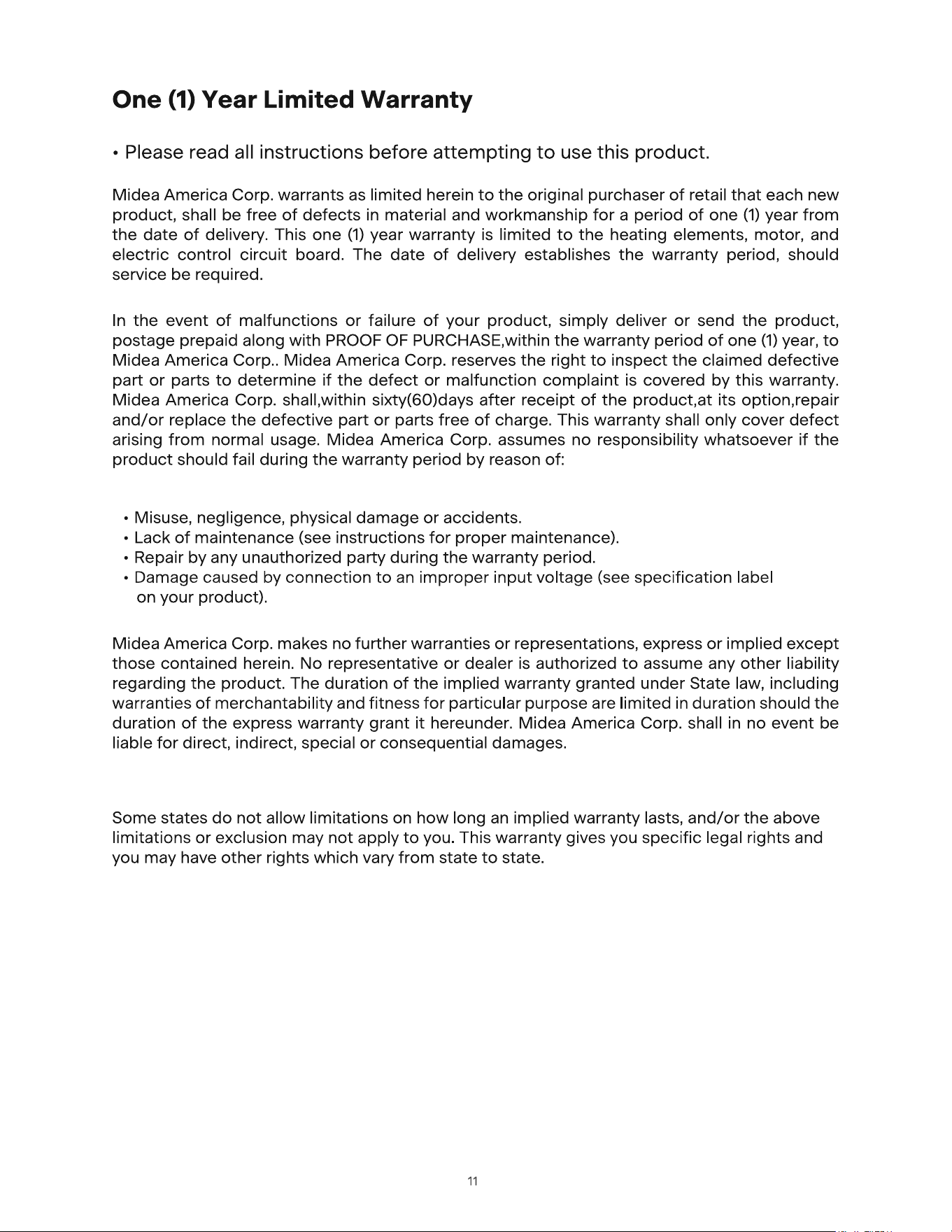 One (1) Year Limited Warranty

• Please read all instructions before attempting to use this product.

Midea America Corp. warrants as limited herein to the original purchaser of retail that each new product, shall be free of defects in material and workmanship for a period of one (1) year from the date of delivery. This one (1) year warranty is limited to the heating elements, motor, and electric control circuit board. The date of delivery establishes the warranty period, should service be required.

In the event of malfunctions or failure of your product, simply deliver or send the product, postage prepaid along with PROOF OF PURCHASE,within the warranty period of one (1) year, to Midea America Corp.. Midea America Corp. reserves the right to inspect the claimed defective part or parts to determine if the defect or malfunction complaint is covered by this warranty. Midea America Corp. shall,within sixty(60)days after receipt of the product,at its option,repair and/or replace the defective part or parts free of charge. This warranty shall only cover defect arising from normal usage. Midea America Corp. assumes no responsibility whatsoever if the product should fail during the warranty period by reason of:

• Misuse, negligence, physical damage or accidents.
• Lack of maintenance (see instructions for proper maintenance).
• Repair by any unauthorized party during the warranty period.
• Damage caused by connection to an improper input voltage (see specification label on your product).

Midea America Corp. makes no further warranties or representations, express or implied except those contained herein. No representative or dealer is authorized to assume any other liability regarding the product. The duration of the implied warranty granted under State law, including warranties of merchantability and fitness for particular purpose are limited in duration should the duration of the express warranty grant it hereunder. Midea America Corp. shall in no event be liable for direct, indirect, special or consequential damages.

Some states do not allow limitations on how long an implied warranty lasts, and/or the above limitations or exclusion may not apply to you. This warranty gives you specific legal rights and you may have other rights which vary from state to state.

11